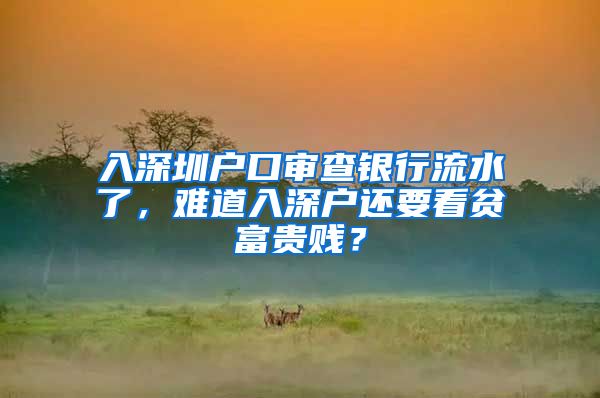 入深圳户口审查银行流水了，难道入深户还要看贫富贵贱？